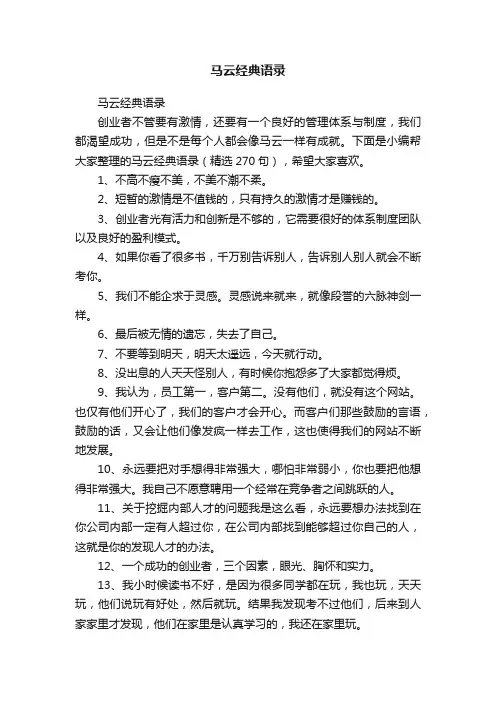 马云经典语录

马云经典语录

创业者不管要有激情，还要有一个良好的管理体系与制度，我们都渴望成功，但是不是每个人都会像马云一样有成就。下面是小编帮大家整理的马云经典语录（精选 270 句），希望大家喜欢。

1、不高不瘦不美，不美不潮不柔。

2、短暂的激情是不值钱的，只有持久的激情才是赚钱的。

3、创业者光有活力和创新是不够的，它需要很好的体系制度团队以及良好的盈利模式。

4、如果你看了很多书，千万别告诉别人，告诉别人别人就会不断考你。

5、我们不能企求于灵感。灵感说来就来，就像段誉的六脉神剑一样。

6、最后被无情的遗忘，失去了自己。

7、不要等到明天，明天太遥远，今天就行动。

8、没出息的人天天怪别人，有时候你抱怨多了大家都觉得烦。

9、我认为，员工第一，客户第二。没有他们，就没有这个网站。也仅有他们开心了，我们的客户才会开心。而客户们那些鼓励的言语，鼓励的话，又会让他们像发疯一样去工作，这也使得我们的网站不断地发展。

10、永远要把对手想得非常强大，哪怕非常弱小，你也要把他想得非常强大。我自己不愿意聘用一个经常在竞争者之间跳跃的人。

11、关于挖掘内部人才的问题我是这么看，永远要想办法找到在你公司内部一定有人超过你，在公司内部找到能够超过你自己的人，这就是你的发现人才的办法。

12、一个成功的创业者，三个因素，眼光、胸怀和实力。

13、我小时候读书不好，是因为很多同学都在玩，我也玩，天天玩，他们说玩有好处，然后就玩。结果我发现考不过他们，后来到人家家里才发现，他们在家里是认真学习的，我还在家里玩。